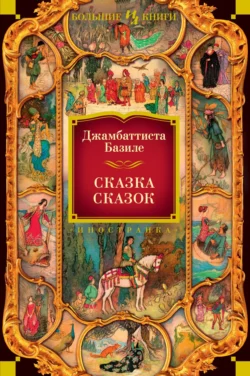 БОЛЬШИЕ КНИГИ

Джамбаттиста Базиле

СКАЗКА СКАЗОК

ИНОСТРАНКА